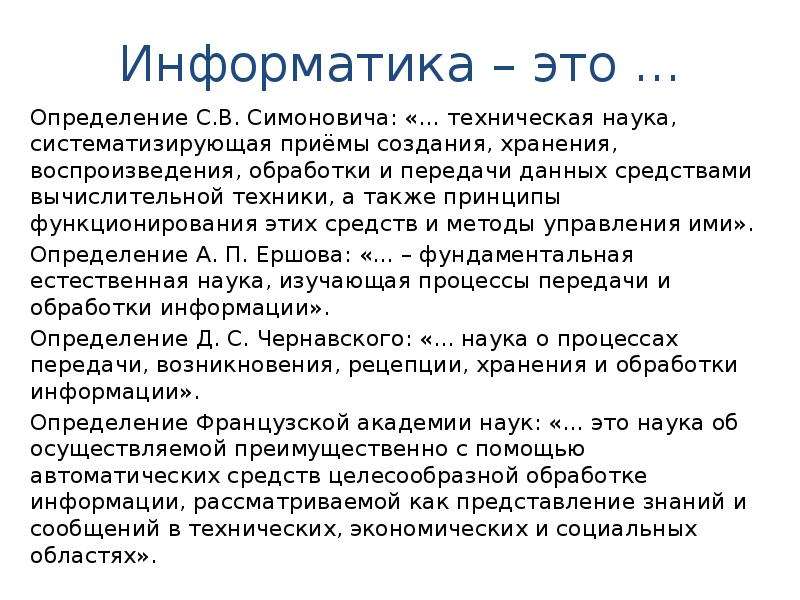 Информатика – это …

Определение С.В. Симоновича: «… техническая наука, систематизирующая приёмы создания, хранения, воспроизведения, обработки и передачи данных средствами вычислительной техники, а также принципы функционирования этих средств и методы управления ими».

Определение А. П. Ершова: «… – фундаментальная естественная наука, изучающая процессы передачи и обработки информации».

Определение Д. С. Чернавского: «… наука о процессах передачи, возникновения, рецепции, хранения и обработки информации».

Определение Французской академии наук: «… это наука об осуществляемой преимущественно с помощью автоматических средств целесообразной обработке информации, рассматриваемой как представление знаний и сообщений в технических, экономических и социальных областях».